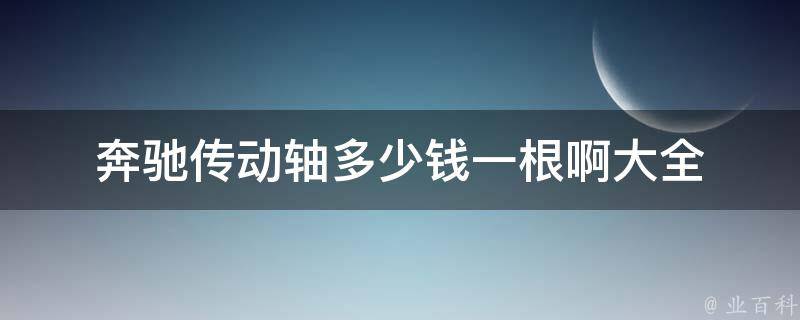 奔驰传动轴多少钱一根啊大全

@ 业百科